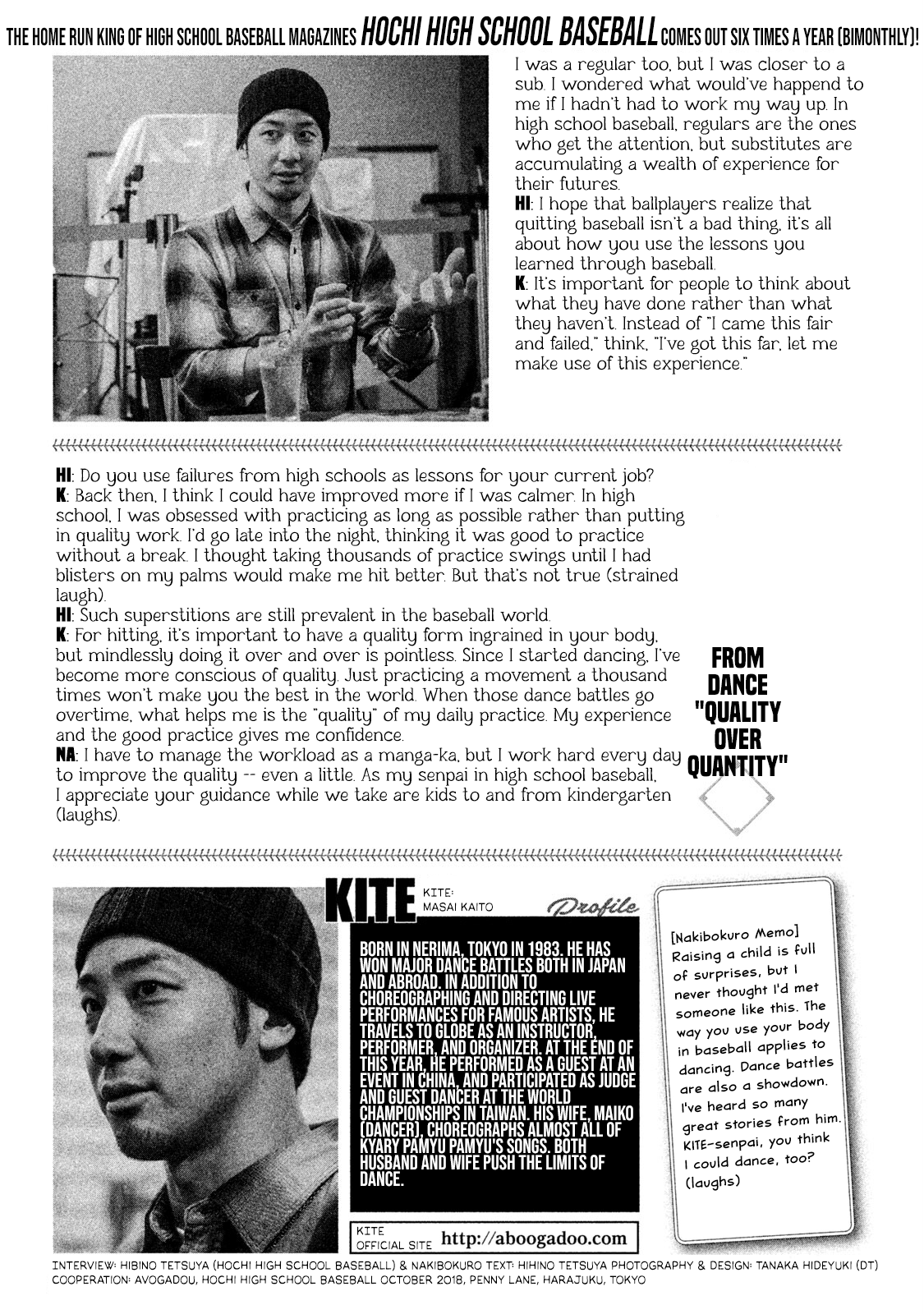 THE HOME RUN KING OF HIGH SCHOOL BASEBALL MAGAZINES HOCHI HIGH SCHOOL BASEBALL COMES OUT SIX TIMES A YEAR (BIMONTHLY)!

I was a regular too, but I was closer to a sub. I wondered what would've happend to me if I hadn't had to work my way up. In high school baseball, regulars are the ones who get the attention, but substitutes are accumulating a wealth of experience for their futures.
HI: I hope that ballplayers realize that quitting baseball isn't a bad thing, it's all about how you use the lessons you learned through baseball.
K: It's important for people to think about what they have done rather than what they haven't. Instead of "I came this fair and failed," think, "I've got this far, let me make use of this experience."

HI: Do you use failures from high schools as lessons for your current job?
K: Back then, I think I could have improved more if I was calmer. In high school, I was obsessed with practicing as long as possible rather than putting in quality work. I'd go late into the night, thinking it was good to practice without a break. I thought taking thousands of practice swings until I had blisters on my palms would make me hit better. But that's not true (strained laugh).
HI: Such superstitions are still prevalent in the baseball world.
K: For hitting, it's important to have a quality form ingrained in your body, but mindlessly doing it over and over is pointless. Since I started dancing, I've become more conscious of quality. Just practicing a movement a thousand times won't make you the best in the world. When those dance battles go overtime, what helps me is the "quality" of my daily practice. My experience and the good practice gives me confidence.
NA: I have to manage the workload as a manga-ka, but I work hard every day to improve the quality -- even a little. As my senpai in high school baseball, I appreciate your guidance while we take are kids to and from kindergarten (laughs).

FROM DANCE "QUALITY OVER QUANTITY"

KITE
KITE: MASAI KAITO
Profile

BORN IN NERIMA, TOKYO IN 1983. HE HAS WON MAJOR DANCE BATTLES BOTH IN JAPAN AND ABROAD. IN ADDITION TO CHOREOGRAPHING AND DIRECTING LIVE PERFORMANCES FOR FAMOUS ARTISTS, HE TRAVELS TO GLOBE AS AN INSTRUCTOR, PERFORMER, AND ORGANIZER. AT THE END OF THIS YEAR, HE PERFORMED AS A GUEST AT AN EVENT IN CHINA, AND PARTICIPATED AS JUDGE AND GUEST DANCER AT THE WORLD CHAMPIONSHIPS IN TAIWAN. HIS WIFE, MAIKO (DANCER), CHOREOGRAPHS ALMOST ALL OF KYARY PAMYU PAMYU'S SONGS. BOTH HUSBAND AND WIFE PUSH THE LIMITS OF DANCE.

KITE OFFICIAL SITE http://aboogadoo.com

[Nakibokuro Memo] Raising a child is full of surprises, but I never thought I'd met someone like this. The way you use your body in baseball applies to dancing. Dance battles are also a showdown. I've heard so many great stories from him. KITE-senpai, you think I could dance, too? (laughs)

INTERVIEW: HIBINO TETSUYA (HOCHI HIGH SCHOOL BASEBALL) & NAKIBOKURO TEXT: HIHINO TETSUYA PHOTOGRAPHY & DESIGN: TANAKA HIDEYUKI (DT) COOPERATION: AVOGADOU, HOCHI HIGH SCHOOL BASEBALL OCTOBER 2018, PENNY LANE, HARAJUKU, TOKYO